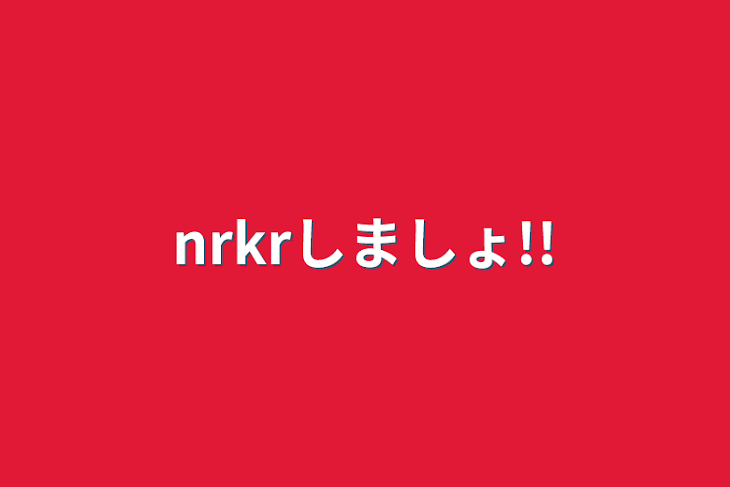 nrkrしましょ!!